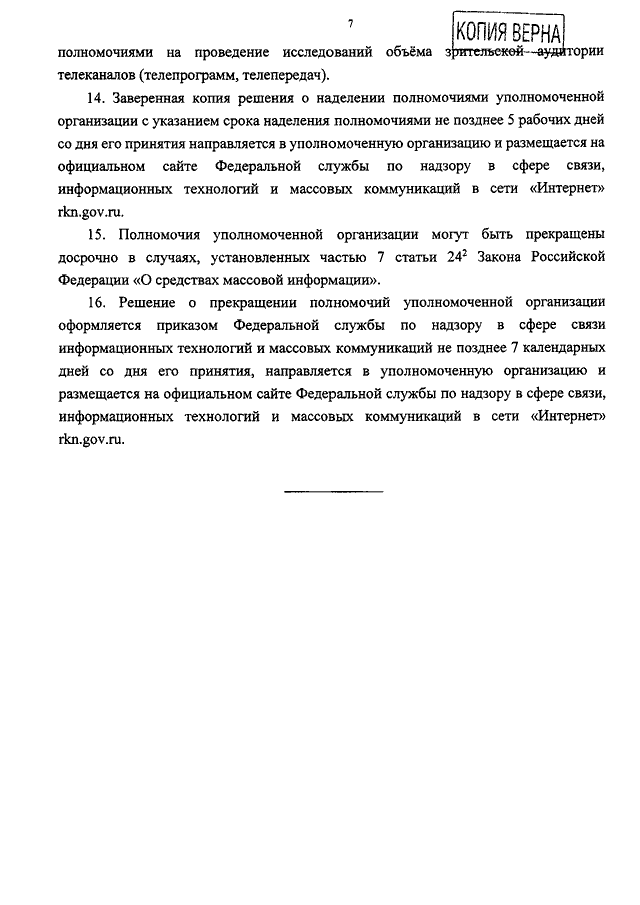 7

КОПИЯ ВЕРНА

полномочиями на проведение исследований объёма зрительской аудитории телеканалов (телепрограмм, телепередач).

14. Заверенная копия решения о наделении полномочиями уполномоченной организации с указанием срока наделения полномочиями не позднее 5 рабочих дней со дня его принятия направляется в уполномоченную организацию и размещается на официальном сайте Федеральной службы по надзору в сфере связи, информационных технологий и массовых коммуникаций в сети «Интернет» rkn.gov.ru.

15. Полномочия уполномоченной организации могут быть прекращены досрочно в случаях, установленных частью 7 статьи $24^2$ Закона Российской Федерации «О средствах массовой информации».

16. Решение о прекращении полномочий уполномоченной организации оформляется приказом Федеральной службы по надзору в сфере связи информационных технологий и массовых коммуникаций не позднее 7 календарных дней со дня его принятия, направляется в уполномоченную организацию и размещается на официальном сайте Федеральной службы по надзору в сфере связи, информационных технологий и массовых коммуникаций в сети «Интернет» rkn.gov.ru.